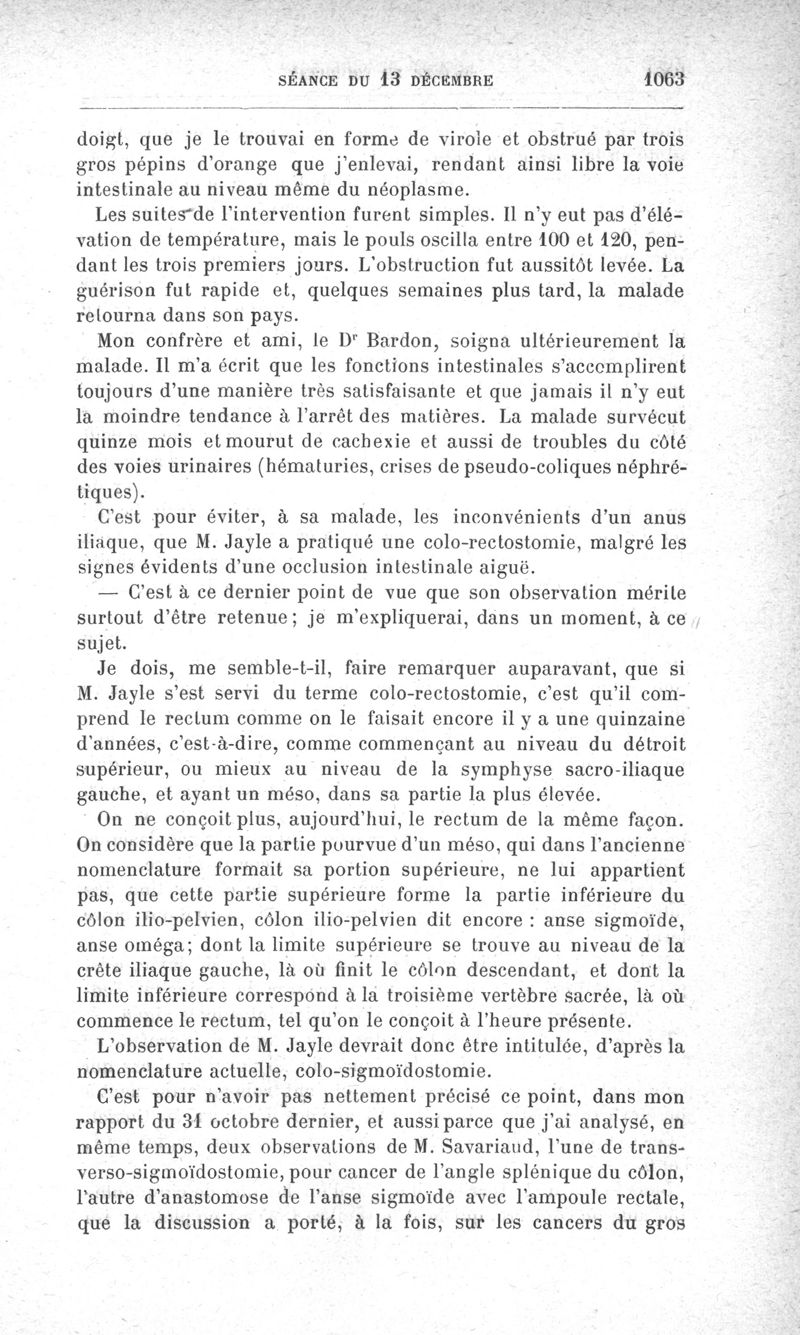 SÉANCE DU 13 DÉCEMBRE 1063

doigt, que je le trouvai en forme de virole et obstrué par trois gros pépins d'orange que j'enlevai, rendant ainsi libre la voie intestinale au niveau même du néoplasme.

Les suites de l'intervention furent simples. Il n'y eut pas d'élévation de température, mais le pouls oscilla entre 100 et 120, pendant les trois premiers jours. L'obstruction fut aussitôt levée. La guérison fut rapide et, quelques semaines plus tard, la malade retourna dans son pays.

Mon confrère et ami, le Dr Bardon, soigna ultérieurement la malade. Il m'a écrit que les fonctions intestinales s'accomplirent toujours d'une manière très satisfaisante et que jamais il n'y eut la moindre tendance à l'arrêt des matières. La malade survécut quinze mois et mourut de cachexie et aussi de troubles du côté des voies urinaires (hématuries, crises de pseudo-coliques néphrétiques).

C'est pour éviter, à sa malade, les inconvénients d'un anus iliaque, que M. Jayle a pratiqué une colo-rectostomie, malgré les signes évidents d'une occlusion intestinale aiguë.

— C'est à ce dernier point de vue que son observation mérite surtout d'être retenue; je m'expliquerai, dans un moment, à ce sujet.

Je dois, me semble-t-il, faire remarquer auparavant, que si M. Jayle s'est servi du terme colo-rectostomie, c'est qu'il comprend le rectum comme on le faisait encore il y a une quinzaine d'années, c'est-à-dire, comme commençant au niveau du détroit supérieur, ou mieux au niveau de la symphyse sacro-iliaque gauche, et ayant un méso, dans sa partie la plus élevée.

On ne conçoit plus, aujourd'hui, le rectum de la même façon. On considère que la partie pourvue d'un méso, qui dans l'ancienne nomenclature formait sa portion supérieure, ne lui appartient pas, que cette partie supérieure forme la partie inférieure du côlon ilio-pelvien, côlon ilio-pelvien dit encore : anse sigmoïde, anse oméga; dont la limite supérieure se trouve au niveau de la crête iliaque gauche, là où finit le côlon descendant, et dont la limite inférieure correspond à la troisième vertèbre sacrée, là où commence le rectum, tel qu'on le conçoit à l'heure présente.

L'observation de M. Jayle devrait donc être intitulée, d'après la nomenclature actuelle, colo-sigmoïdostomie.

C'est pour n'avoir pas nettement précisé ce point, dans mon rapport du 31 octobre dernier, et aussi parce que j'ai analysé, en même temps, deux observations de M. Savariaud, l'une de transverso-sigmoïdostomie, pour cancer de l'angle splénique du côlon, l'autre d'anastomose de l'anse sigmoïde avec l'ampoule rectale, que la discussion a porté, à la fois, sur les cancers du gros